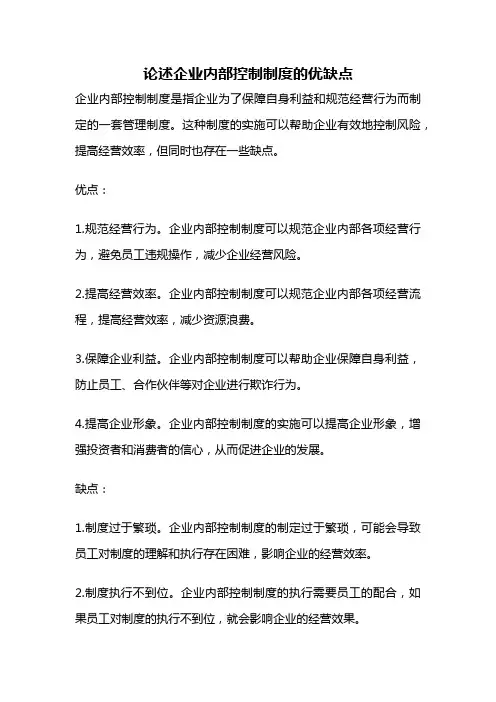 论述企业内部控制制度的优缺点

企业内部控制制度是指企业为了保障自身利益和规范经营行为而制定的一套管理制度。这种制度的实施可以帮助企业有效地控制风险，提高经营效率，但同时也存在一些缺点。

优点：

1.规范经营行为。企业内部控制制度可以规范企业内部各项经营行为，避免员工违规操作，减少企业经营风险。

2.提高经营效率。企业内部控制制度可以规范企业内部各项经营流程，提高经营效率，减少资源浪费。

3.保障企业利益。企业内部控制制度可以帮助企业保障自身利益，防止员工、合作伙伴等对企业进行欺诈行为。

4.提高企业形象。企业内部控制制度的实施可以提高企业形象，增强投资者和消费者的信心，从而促进企业的发展。

缺点：

1.制度过于繁琐。企业内部控制制度的制定过于繁琐，可能会导致员工对制度的理解和执行存在困难，影响企业的经营效率。

2.制度执行不到位。企业内部控制制度的执行需要员工的配合，如果员工对制度的执行不到位，就会影响企业的经营效果。